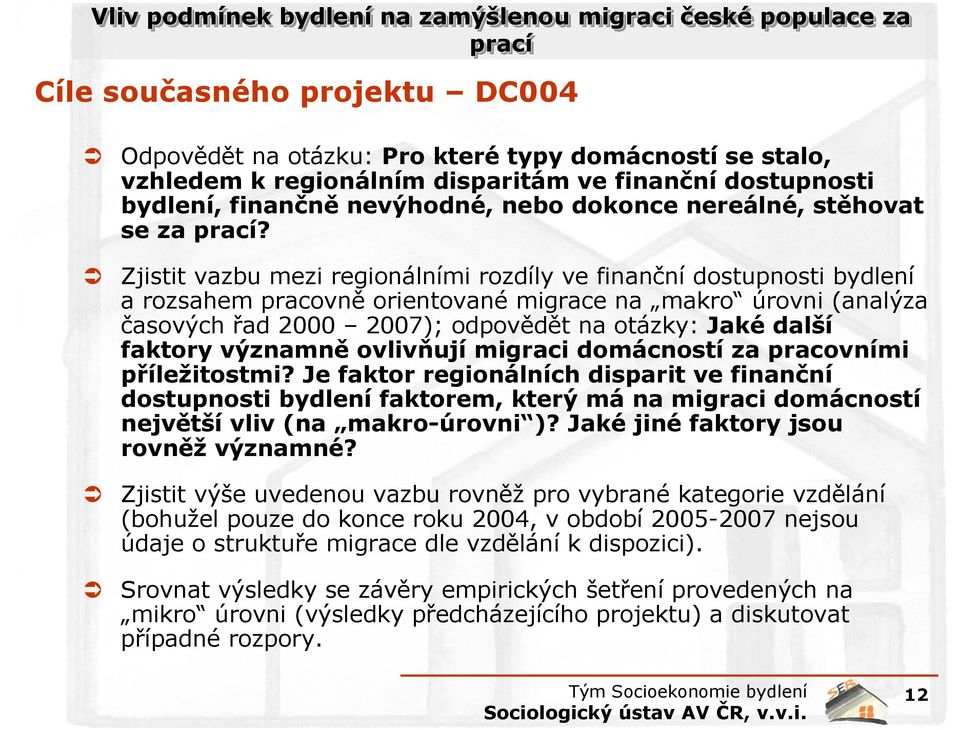 Vliv podmínek bydlení na zamýšlenou migraci české populace za prací

Cíle současného projektu – DC004

Odpovědět na otázku: Pro které typy domácností se stalo, vzhledem k regionálním disparitám ve finanční dostupnosti bydlení, finančně nevýhodné, nebo dokonce nereálné, stěhovat se za prací?

Zjistit vazbu mezi regionálními rozdíly ve finanční dostupnosti bydlení a rozsahem pracovně orientované migrace na „makro“ úrovni (analýza časových řad 2000 – 2007); odpovědět na otázky: Jaké další faktory významně ovlivňují migraci domácností za pracovními příležitostmi? Je faktor regionálních disparit ve finanční dostupnosti bydlení faktorem, který má na migraci domácností největší vliv (na „makro-úrovni“)? Jaké jiné faktory jsou rovněž významné?

Zjistit výše uvedenou vazbu rovněž pro vybrané kategorie vzdělání (bohužel pouze do konce roku 2004, v období 2005-2007 nejsou údaje o struktuře migrace dle vzdělání k dispozici).

Srovnat výsledky se závěry empirických šetření provedených na „mikro“ úrovni (výsledky předcházejícího projektu) a diskutovat případné rozpory.

Tým Socioekonomie bydlení
Sociologický ústav AV ČR, v.v.i.
12